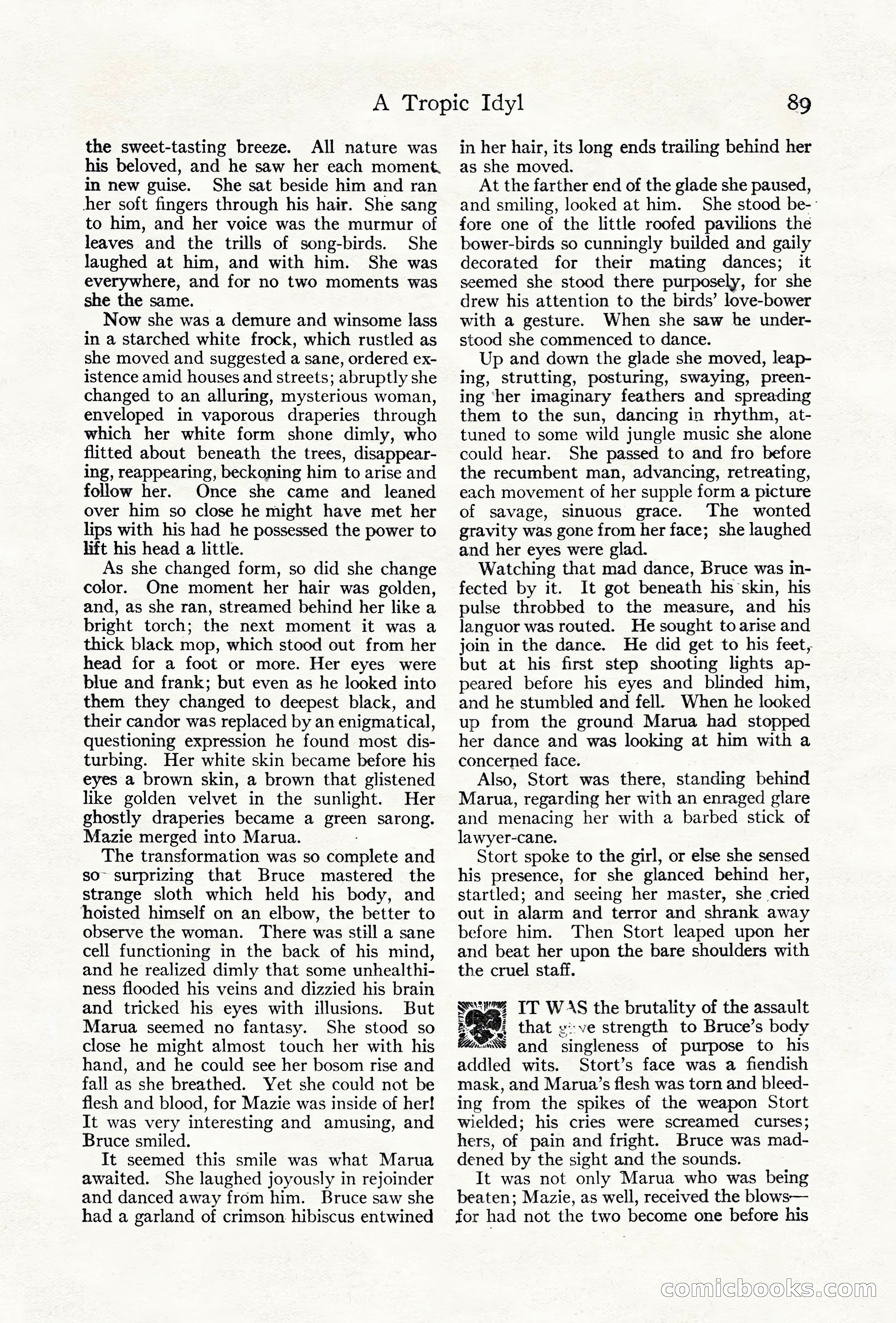 A Tropic Idyl 89

the sweet-tasting breeze. All nature was his beloved, and he saw her each moment in new guise. She sat beside him and ran her soft fingers through his hair. She sang to him, and her voice was the murmur of leaves and the trills of song-birds. She laughed at him, and with him. She was everywhere, and for no two moments was she the same.

Now she was a demure and winsome lass in a starched white frock, which rustled as she moved and suggested a sane, ordered existence amid houses and streets; abruptly she changed to an alluring, mysterious woman, enveloped in vaporous draperies through which her white form shone dimly, who flitted about beneath the trees, disappearing, reappearing, beckoning him to arise and follow her. Once she came and leaned over him so close he might have met her lips with his had he possessed the power to lift his head a little.

As she changed form, so did she change color. One moment her hair was golden, and, as she ran, streamed behind her like a bright torch; the next moment it was a thick black mop, which stood out from her head for a foot or more. Her eyes were blue and frank; but even as he looked into them they changed to deepest black, and their candor was replaced by an enigmatical, questioning expression he found most disturbing. Her white skin became before his eyes a brown skin, a brown that glistened like golden velvet in the sunlight. Her ghostly draperies became a green sarong. Mazie merged into Marua.

The transformation was so complete and so surprizing that Bruce mastered the strange sloth which held his body, and hoisted himself on an elbow, the better to observe the woman. There was still a sane cell functioning in the back of his mind, and he realized dimly that some unhealthiness flooded his veins and dizzied his brain and tricked his eyes with illusions. But Marua seemed no fantasy. She stood so close he might almost touch her with his hand, and he could see her bosom rise and fall as she breathed. Yet she could not be flesh and blood, for Mazie was inside of her! It was very interesting and amusing, and Bruce smiled.

It seemed this smile was what Marua awaited. She laughed joyously in rejoinder and danced away from him. Bruce saw she had a garland of crimson hibiscus entwined in her hair, its long ends trailing behind her as she moved.

At the farther end of the glade she paused, and smiling, looked at him. She stood before one of the little roofed pavilions the bower-birds so cunningly builded and gaily decorated for their mating dances; it seemed she stood there purposely, for she drew his attention to the birds' love-bower with a gesture. When she saw he understood she commenced to dance.

Up and down the glade she moved, leaping, strutting, posturing, swaying, preening her imaginary feathers and spreading them to the sun, dancing in rhythm, attuned to some wild jungle music she alone could hear. She passed to and fro before the recumbent man, advancing, retreating, each movement of her supple form a picture of savage, sinuous grace. The wonted gravity was gone from her face; she laughed and her eyes were glad.

Watching that mad dance, Bruce was infected by it. It got beneath his skin, his pulse throbbed to the measure, and his languor was routed. He sought to arise and join in the dance. He did get to his feet, but at his first step shooting lights appeared before his eyes and blinded him, and he stumbled and fell. When he looked up from the ground Marua had stopped her dance and was looking at him with a concerned face.

Also, Stort was there, standing behind Marua, regarding her with an enraged glare and menacing her with a barbed stick of lawyer-cane.

Stort spoke to the girl, or else she sensed his presence, for she glanced behind her, startled; and seeing her master, she cried out in alarm and terror and shrank away before him. Then Stort leaped upon her and beat her upon the bare shoulders with the cruel staff.

IT WAS the brutality of the assault that gave strength to Bruce's body and singleness of purpose to his addled wits. Stort's face was a fiendish mask, and Marua's flesh was torn and bleeding from the spikes of the weapon Stort wielded; his cries were screamed curses; hers, of pain and fright. Bruce was maddened by the sight and the sounds.

It was not only Marua who was being beaten; Mazie, as well, received the blows—for had not the two become one before his

comicbooks.com